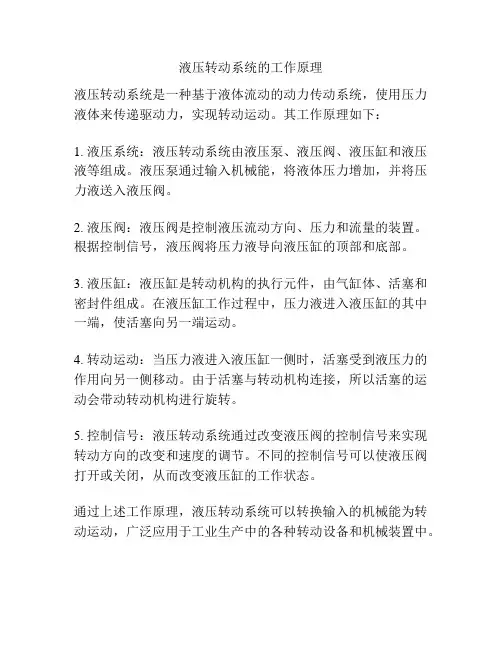 液压转动系统的工作原理

液压转动系统是一种基于液体流动的动力传动系统，使用压力液体来传递驱动力，实现转动运动。其工作原理如下：

1. 液压系统：液压转动系统由液压泵、液压阀、液压缸和液压液等组成。液压泵通过输入机械能，将液体压力增加，并将压力液送入液压阀。

2. 液压阀：液压阀是控制液压流动方向、压力和流量的装置。根据控制信号，液压阀将压力液导向液压缸的顶部和底部。

3. 液压缸：液压缸是转动机构的执行元件，由气缸体、活塞和密封件组成。在液压缸工作过程中，压力液进入液压缸的其中一端，使活塞向另一端运动。

4. 转动运动：当压力液进入液压缸一侧时，活塞受到液压力的作用向另一侧移动。由于活塞与转动机构连接，所以活塞的运动会带动转动机构进行旋转。

5. 控制信号：液压转动系统通过改变液压阀的控制信号来实现转动方向的改变和速度的调节。不同的控制信号可以使液压阀打开或关闭，从而改变液压缸的工作状态。

通过上述工作原理，液压转动系统可以转换输入的机械能为转动运动，广泛应用于工业生产中的各种转动设备和机械装置中。